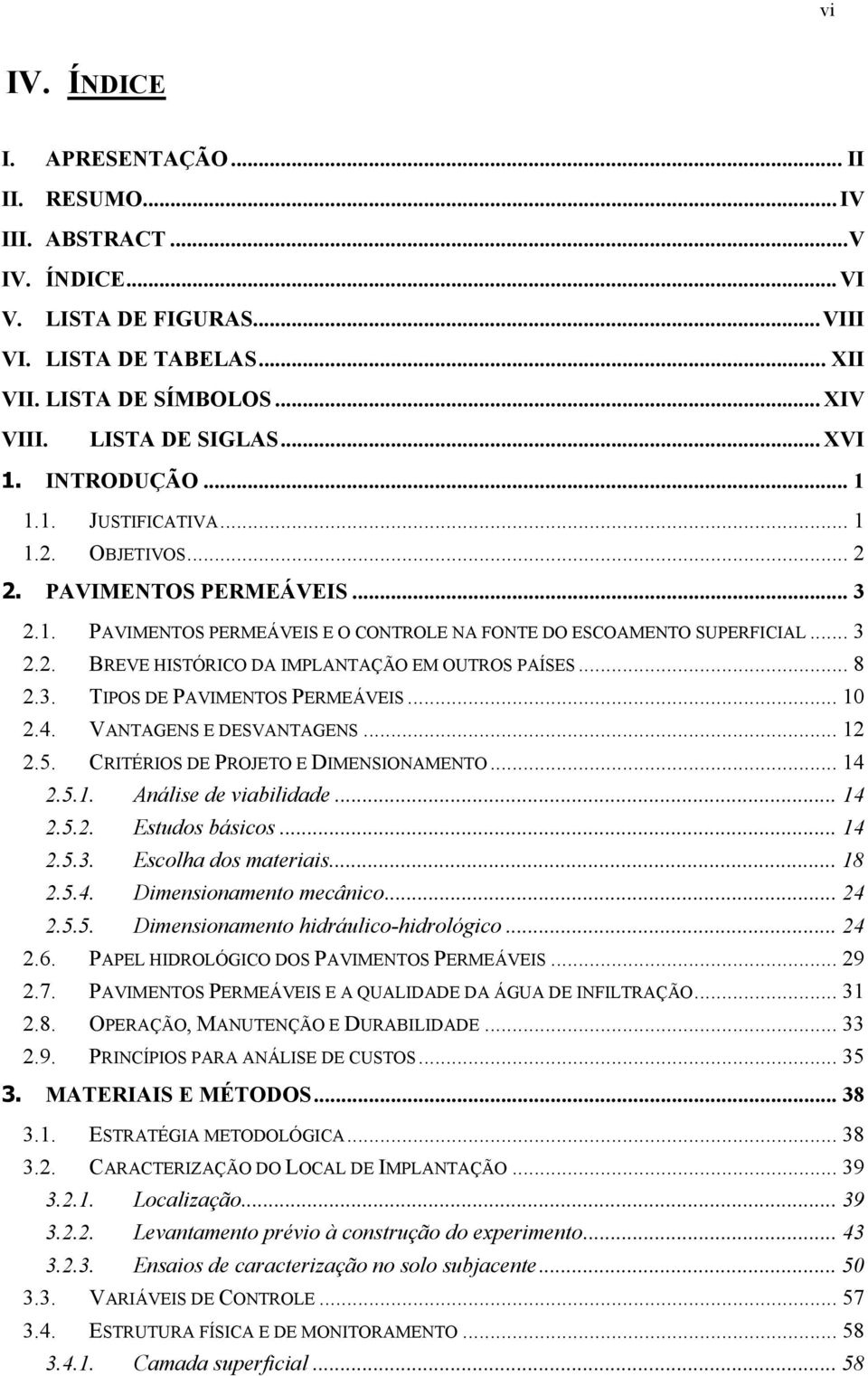 vi

IV. ÍNDICE

I. APRESENTAÇÃO ... II
II. RESUMO ... IV
III. ABSTRACT ... V
IV. ÍNDICE ... VI
V. LISTA DE FIGURAS ... VIII
VI. LISTA DE TABELAS ... XII
VII. LISTA DE SÍMBOLOS ... XIV
VIII. LISTA DE SIGLAS ... XVI
1. INTRODUÇÃO ... 1
1.1. JUSTIFICATIVA ... 1
1.2. OBJETIVOS ... 2
2. PAVIMENTOS PERMEÁVEIS ... 3
2.1. PAVIMENTOS PERMEÁVEIS E O CONTROLE NA FONTE DO ESCOAMENTO SUPERFICIAL ... 3
2.2. BREVE HISTÓRICO DA IMPLANTAÇÃO EM OUTROS PAÍSES ... 8
2.3. TIPOS DE PAVIMENTOS PERMEÁVEIS ... 10
2.4. VANTAGENS E DESVANTAGENS ... 12
2.5. CRITÉRIOS DE PROJETO E DIMENSIONAMENTO ... 14
2.5.1. Análise de viabilidade ... 14
2.5.2. Estudos básicos ... 14
2.5.3. Escolha dos materiais ... 18
2.5.4. Dimensionamento mecânico ... 24
2.5.5. Dimensionamento hidráulico-hidrológico ... 24
2.6. PAPEL HIDROLÓGICO DOS PAVIMENTOS PERMEÁVEIS ... 29
2.7. PAVIMENTOS PERMEÁVEIS E A QUALIDADE DA ÁGUA DE INFILTRAÇÃO ... 31
2.8. OPERAÇÃO, MANUTENÇÃO E DURABILIDADE ... 33
2.9. PRINCÍPIOS PARA ANÁLISE DE CUSTOS ... 35
3. MATERIAIS E MÉTODOS ... 38
3.1. ESTRATÉGIA METODOLÓGICA ... 38
3.2. CARACTERIZAÇÃO DO LOCAL DE IMPLANTAÇÃO ... 39
3.2.1. Localização ... 39
3.2.2. Levantamento prévio à construção do experimento ... 43
3.2.3. Ensaios de caracterização no solo subjacente ... 50
3.3. VARIÁVEIS DE CONTROLE ... 57
3.4. ESTRUTURA FÍSICA E DE MONITORAMENTO ... 58
3.4.1. Camada superficial ... 58